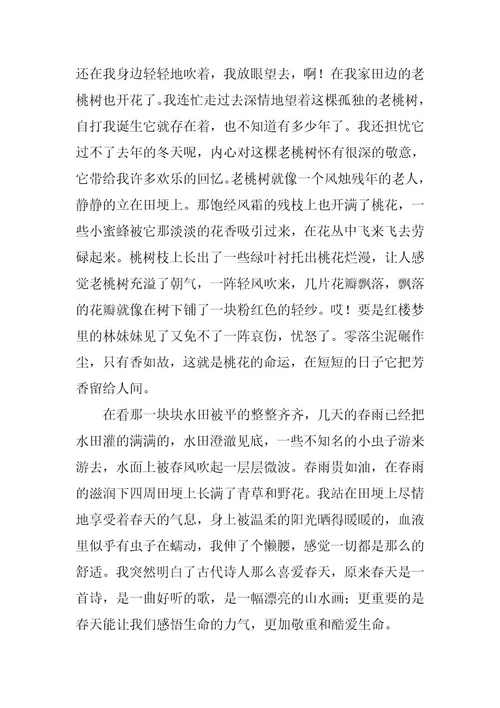 还在我身边轻轻地吹着，我放眼望去，啊！在我家田边的老桃树也开花了。我连忙走过去深情地望着这棵孤独的老桃树，自打我诞生它就存在着，也不知道有多少年了。我还担忧它过不了去年的冬天呢，内心对这棵老桃树怀有很深的敬意，它带给我许多欢乐的回忆。老桃树就像一个风烛残年的老人，静静的立在田埂上。那饱经风霜的残枝上也开满了桃花，一些小蜜蜂被它那淡淡的花香吸引过来，在花丛中飞来飞去劳碌起来。桃树枝上长出了一些绿叶衬托出桃花烂漫，让人感觉老桃树充溢了朝气，一阵轻风吹来，几片花瓣飘落，飘落的花瓣就像在树下铺了一块粉红色的轻纱。哎！要是红楼梦里的林妹妹见了又免不了一阵哀伤，忧怨了。零落尘泥碾作尘，只有香如故，这就是桃花的命运，在短短的日子它把芳香留给人间。

在看那一块块水田被平的整整齐齐，几天的春雨已经把水田灌的满满的，水田澄澈见底，一些不知名的小虫子游来游去，水面上被春风吹起一层层微波。春雨贵如油，在春雨的滋润下四周田埂上长满了青草和野花。我站在田埂上尽情地享受着春天的气息，身上被温柔的阳光晒得暖暖的，血液里似乎有虫子在蠕动，我伸了个懒腰，感觉一切都是那么的舒适。我突然明白了古代诗人那么喜爱春天，原来春天是一首诗，是一曲好听的歌，是一幅漂亮的山水画；更重要的是春天能让我们感悟生命的力气，更加敬重和酷爱生命。